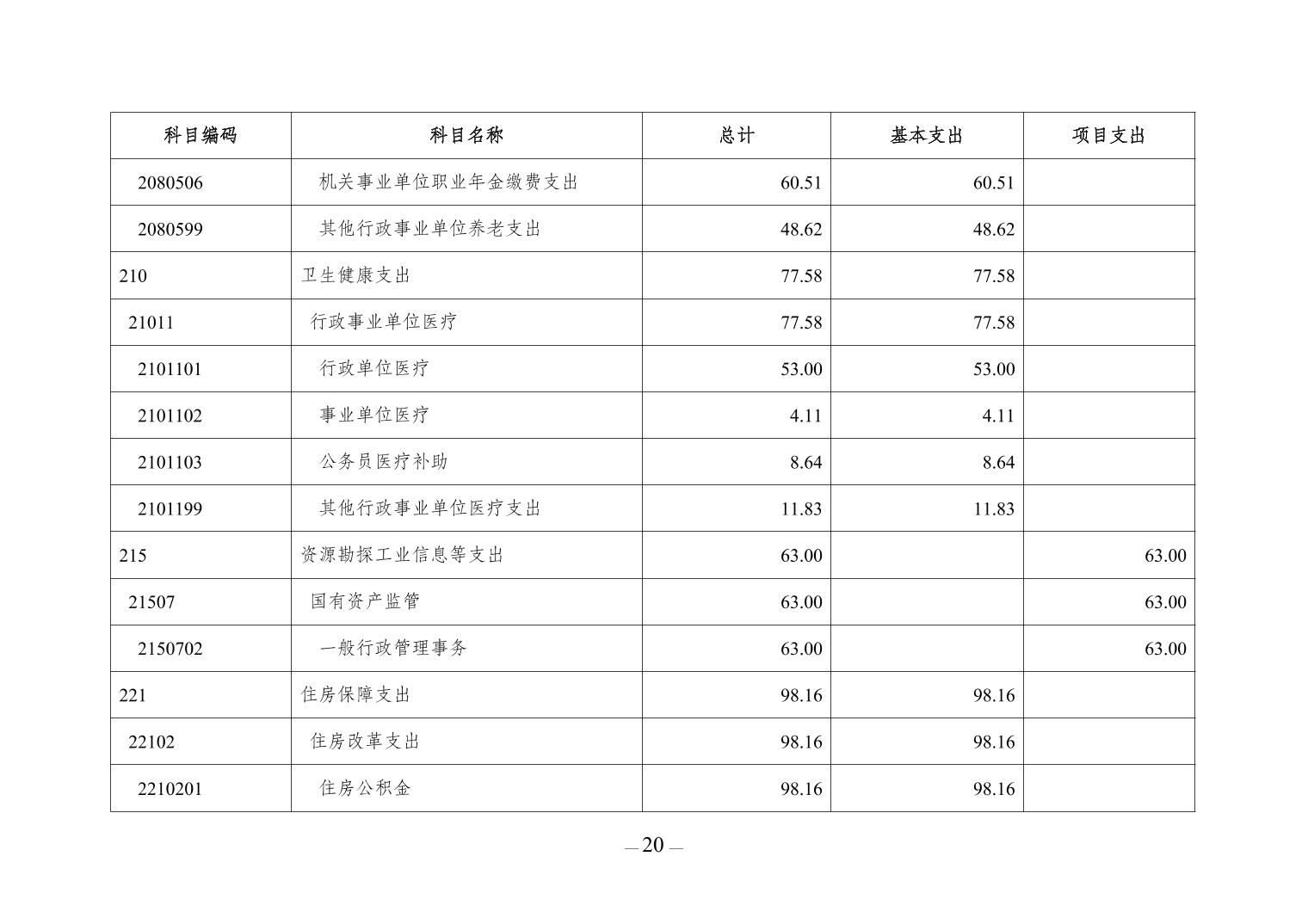 | 科目编码 | 科目名称 | 总计 | 基本支出 | 项目支出 |
|---|---|---|---|---|
| 2080506 | 机关事业单位职业年金缴费支出 | 60.51 | 60.51 | |
| 2080599 | 其他行政事业单位养老支出 | 48.62 | 48.62 | |
| 210 | 卫生健康支出 | 77.58 | 77.58 | |
| 21011 | 行政事业单位医疗 | 77.58 | 77.58 | |
| 2101101 | 行政单位医疗 | 53.00 | 53.00 | |
| 2101102 | 事业单位医疗 | 4.11 | 4.11 | |
| 2101103 | 公务员医疗补助 | 8.64 | 8.64 | |
| 2101199 | 其他行政事业单位医疗支出 | 11.83 | 11.83 | |
| 215 | 资源勘探工业信息等支出 | 63.00 | | 63.00 |
| 21507 | 国有资产监管 | 63.00 | | 63.00 |
| 2150702 | 一般行政管理事务 | 63.00 | | 63.00 |
| 221 | 住房保障支出 | 98.16 | 98.16 | |
| 22102 | 住房改革支出 | 98.16 | 98.16 | |
| 2210201 | 住房公积金 | 98.16 | 98.16 | |

— 20 —